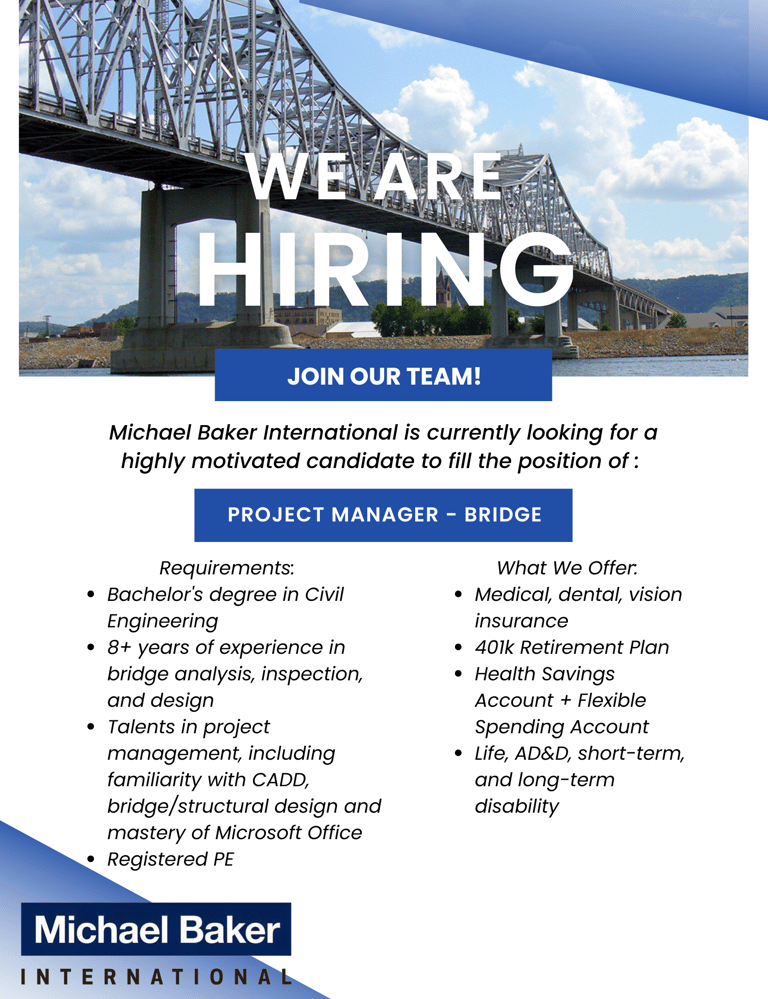 WE ARE
HIRING

JOIN OUR TEAM!

Michael Baker International is currently looking for a highly motivated candidate to fill the position of :

PROJECT MANAGER - BRIDGE

Requirements:
• Bachelor's degree in Civil Engineering
• 8+ years of experience in bridge analysis, inspection, and design
• Talents in project management, including familiarity with CADD, bridge/structural design and mastery of Microsoft Office
• Registered PE

What We Offer:
• Medical, dental, vision insurance
• 401k Retirement Plan
• Health Savings Account + Flexible Spending Account
• Life, AD&D, short-term, and long-term disability

Michael Baker
INTERNATIONAL